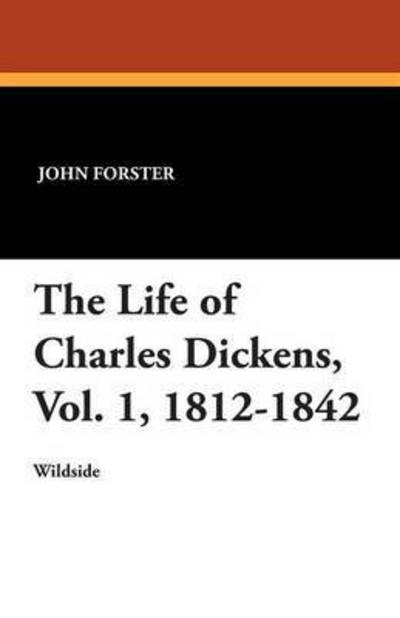 JOHN FORSTER

The Life of Charles Dickens, Vol. 1, 1812-1842

Wildside